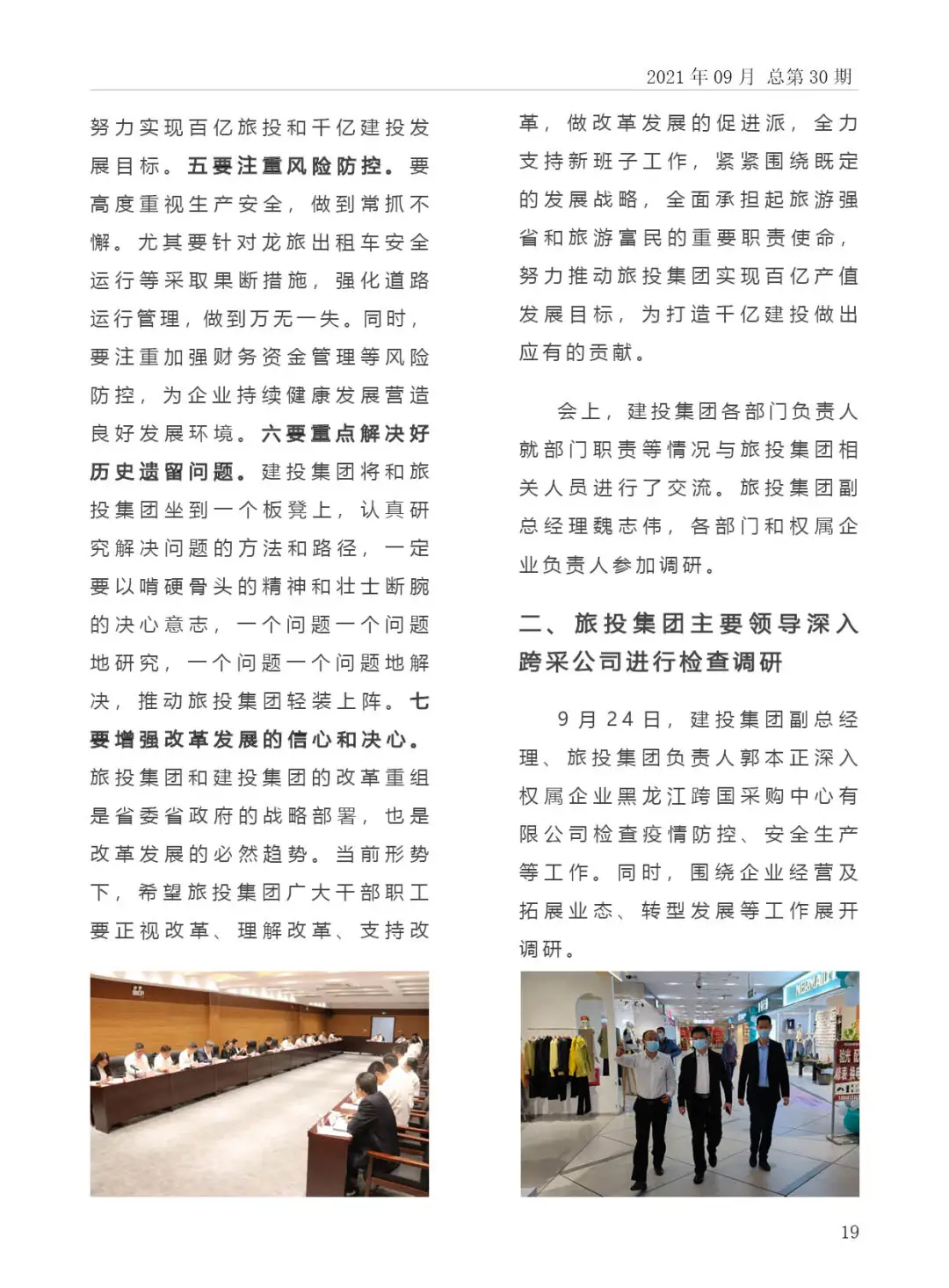 2021 年 09 月 总第 30 期

努力实现百亿旅投和千亿建投发展目标。五要注重风险防控。要高度重视生产安全，做到常抓不懈。尤其要针对龙旅出租车安全运行等采取果断措施，强化道路运行管理，做到万无一失。同时，要注重加强财务资金管理等风险防控，为企业持续健康发展营造良好发展环境。六要重点解决好历史遗留问题。建投集团将和旅投集团坐到一个板凳上，认真研究解决问题的方法和路径，一定要以啃硬骨头的精神和壮士断腕的决心意志，一个问题一个问题地研究，一个问题一个问题地解决，推动旅投集团轻装上阵。七要增强改革发展的信心和决心。旅投集团和建投集团的改革重组是省委省政府的战略部署，也是改革发展的必然趋势。当前形势下，希望旅投集团广大干部职工要正视改革、理解改革、支持改革，做改革发展的促进派，全力支持新班子工作，紧紧围绕既定的发展战略，全面承担起旅游强省和旅游富民的重要职责使命，努力推动旅投集团实现百亿产值发展目标，为打造千亿建投做出应有的贡献。

会上，建投集团各部门负责人就部门职责等情况与旅投集团相关人员进行了交流。旅投集团副总经理魏志伟，各部门和权属企业负责人参加调研。

二、旅投集团主要领导深入跨采公司进行检查调研

9 月 24 日，建投集团副总经理、旅投集团负责人郭本正深入权属企业黑龙江跨国采购中心有限公司检查疫情防控、安全生产等工作。同时，围绕企业经营及拓展业态、转型发展等工作展开调研。

19